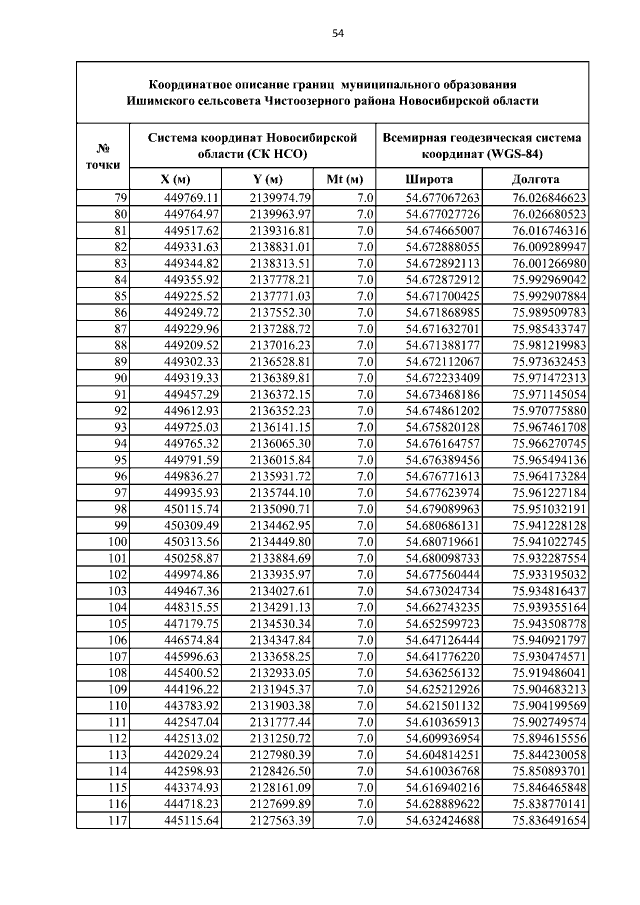 54

Координатное описание границ муниципального образования Ишимского сельсовета Чистоозерного района Новосибирской области

| № точки | Система координат Новосибирской области (СК НСО) | | | Всемирная геодезическая система координат (WGS-84) | |
|---|---|---|---|---|---|
| | X (м) | Y (м) | Mt (м) | Широта | Долгота |
| 79 | 449769.11 | 2139974.79 | 7.0 | 54.677067263 | 76.026846623 |
| 80 | 449764.97 | 2139963.97 | 7.0 | 54.677027726 | 76.026680523 |
| 81 | 449517.62 | 2139316.81 | 7.0 | 54.674665007 | 76.016746316 |
| 82 | 449331.63 | 2138831.01 | 7.0 | 54.672888055 | 76.009289947 |
| 83 | 449344.82 | 2138313.51 | 7.0 | 54.672892113 | 76.001266980 |
| 84 | 449355.92 | 2137778.21 | 7.0 | 54.672872912 | 75.992969042 |
| 85 | 449225.52 | 2137771.03 | 7.0 | 54.671700425 | 75.992907884 |
| 86 | 449249.72 | 2137552.30 | 7.0 | 54.671868985 | 75.989509783 |
| 87 | 449229.96 | 2137288.72 | 7.0 | 54.671632701 | 75.985433747 |
| 88 | 449209.52 | 2137016.23 | 7.0 | 54.671388177 | 75.981219983 |
| 89 | 449302.33 | 2136528.81 | 7.0 | 54.672112067 | 75.973632453 |
| 90 | 449319.33 | 2136389.81 | 7.0 | 54.672233409 | 75.971472313 |
| 91 | 449457.29 | 2136372.15 | 7.0 | 54.673468186 | 75.971145054 |
| 92 | 449612.93 | 2136352.23 | 7.0 | 54.674861202 | 75.970775880 |
| 93 | 449725.03 | 2136141.15 | 7.0 | 54.675820128 | 75.967461708 |
| 94 | 449765.32 | 2136065.30 | 7.0 | 54.676164757 | 75.966270745 |
| 95 | 449791.59 | 2136015.84 | 7.0 | 54.676389456 | 75.965494136 |
| 96 | 449836.27 | 2135931.72 | 7.0 | 54.676771613 | 75.964173284 |
| 97 | 449935.93 | 2135744.10 | 7.0 | 54.677623974 | 75.961227184 |
| 98 | 450115.74 | 2135090.71 | 7.0 | 54.679089963 | 75.951032191 |
| 99 | 450309.49 | 2134462.95 | 7.0 | 54.680686131 | 75.941228128 |
| 100 | 450313.56 | 2134449.80 | 7.0 | 54.680719661 | 75.941022745 |
| 101 | 450258.87 | 2133884.69 | 7.0 | 54.680098733 | 75.932287554 |
| 102 | 449974.86 | 2133935.97 | 7.0 | 54.677560444 | 75.933195032 |
| 103 | 449467.36 | 2134027.61 | 7.0 | 54.673024734 | 75.934816437 |
| 104 | 448315.55 | 2134291.13 | 7.0 | 54.662743235 | 75.939355164 |
| 105 | 447179.75 | 2134530.34 | 7.0 | 54.652599723 | 75.943508778 |
| 106 | 446574.84 | 2134347.84 | 7.0 | 54.647126444 | 75.940921797 |
| 107 | 445996.63 | 2133658.25 | 7.0 | 54.641776220 | 75.930474571 |
| 108 | 445400.52 | 2132933.05 | 7.0 | 54.636256132 | 75.919486041 |
| 109 | 444196.22 | 2131945.37 | 7.0 | 54.625212926 | 75.904683213 |
| 110 | 443783.92 | 2131903.38 | 7.0 | 54.621501132 | 75.904199569 |
| 111 | 442547.04 | 2131777.44 | 7.0 | 54.610365913 | 75.902749574 |
| 112 | 442513.02 | 2131250.72 | 7.0 | 54.609936954 | 75.894615556 |
| 113 | 442029.24 | 2127980.39 | 7.0 | 54.604814251 | 75.844230058 |
| 114 | 442598.93 | 2128426.50 | 7.0 | 54.610036768 | 75.850893701 |
| 115 | 443374.93 | 2128161.09 | 7.0 | 54.616940216 | 75.846465848 |
| 116 | 444718.23 | 2127699.89 | 7.0 | 54.628889622 | 75.838770141 |
| 117 | 445115.64 | 2127563.39 | 7.0 | 54.632424688 | 75.836491654 |